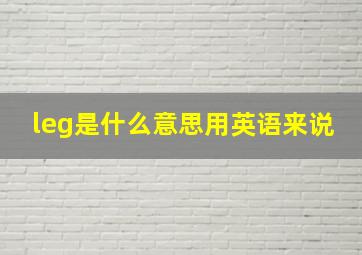 leg是什么意思用英语来说